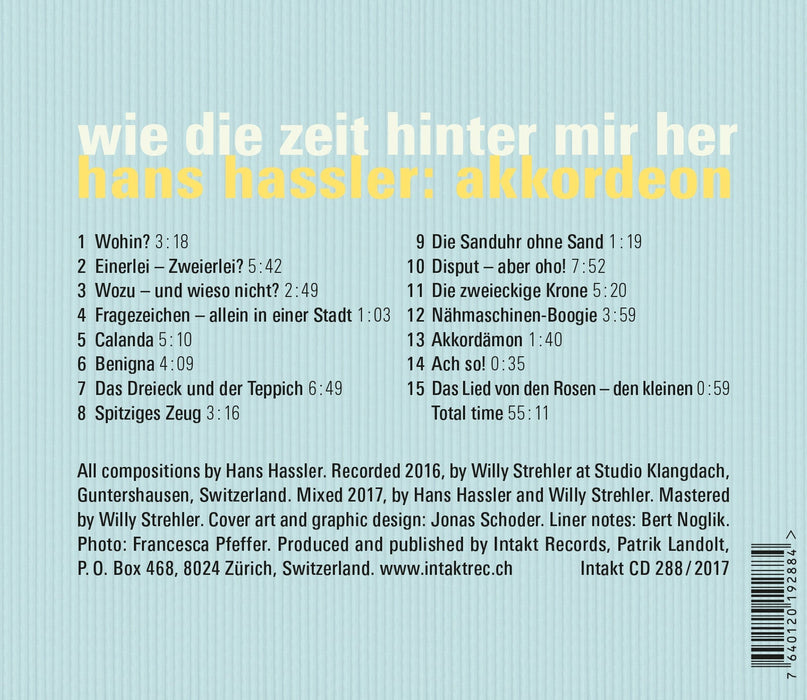 wie die zeit hinter mir her
hans hassler: akkordeon

1 Wohin? 3:18
2 Einerlei – Zweierlei? 5:42
3 Wozu – und wieso nicht? 2:49
4 Fragezeichen – allein in einer Stadt 1:03
5 Calanda 5:10
6 Benigna 4:09
7 Das Dreieck und der Teppich 6:49
8 Spitziges Zeug 3:16

9 Die Sanduhr ohne Sand 1:19
10 Disput – aber oho! 7:52
11 Die zweieckige Krone 5:20
12 Nähmaschinen-Boogie 3:59
13 Akkordämon 1:40
14 Ach so! 0:35
15 Das Lied von den Rosen – den kleinen 0:59
Total time 55:11

All compositions by Hans Hassler. Recorded 2016, by Willy Strehler at Studio Klangdach, Guntershausen, Switzerland. Mixed 2017, by Hans Hassler and Willy Strehler. Mastered by Willy Strehler. Cover art and graphic design: Jonas Schoder. Liner notes: Bert Noglik. Photo: Francesca Pfeffer. Produced and published by Intakt Records, Patrik Landolt, P. O. Box 468, 8024 Zürich, Switzerland. www.intaktrec.ch Intakt CD 288/2017

7 640120 192884 >